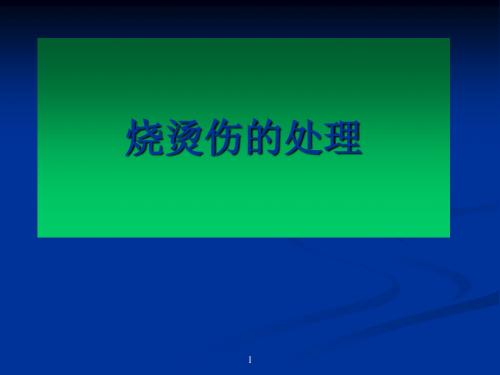 烧烫伤的处理

1